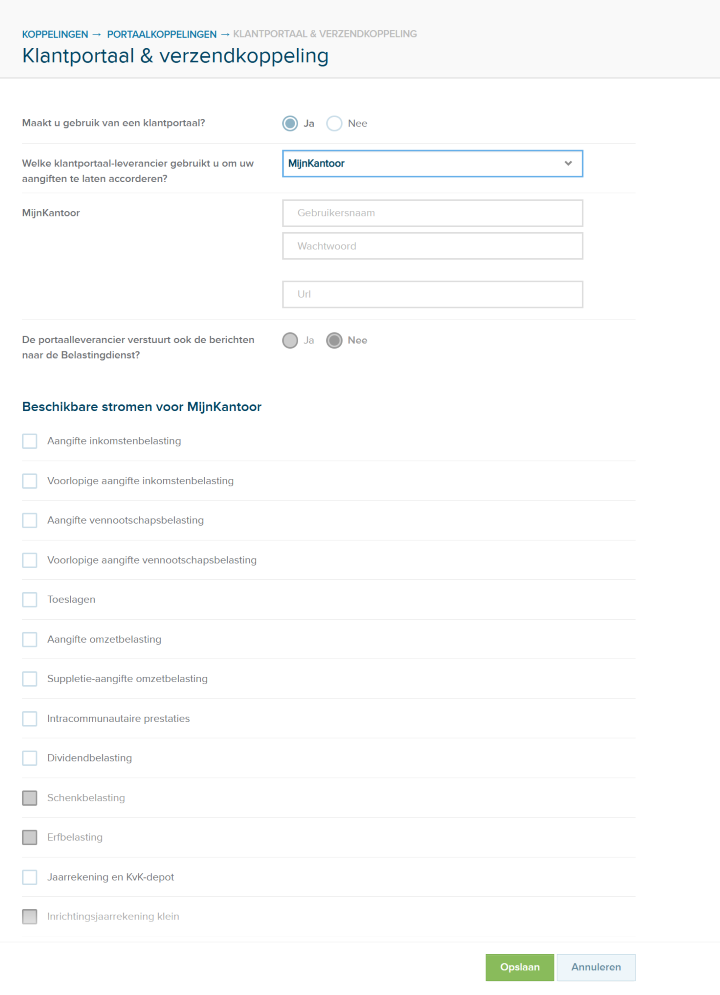 KOPPELINGEN → PORTAALKOPPELINGEN → KLANTPORTAAL & VERZENDKOPPELING

Klantportaal & verzendkoppeling

Maakt u gebruik van een klantportaal?
Ja
Nee

Welke klantportaal-leverancier gebruikt u om uw aangiften te laten accorderen?
MijnKantoor

MijnKantoor
Gebruikersnaam
Wachtwoord
Url

De portaalleverancier verstuurt ook de berichten naar de Belastingdienst?
Ja
Nee

Beschikbare stromen voor MijnKantoor

Aangifte inkomstenbelasting

Voorlopige aangifte inkomstenbelasting

Aangifte vennootschapsbelasting

Voorlopige aangifte vennootschapsbelasting

Toeslagen

Aangifte omzetbelasting

Suppletie-aangifte omzetbelasting

Intracommunautaire prestaties

Dividendbelasting

Schenkbelasting

Erfbelasting

Jaarrekening en KvK-depot

Inrichtingsjaarrekening klein

Opslaan
Annuleren